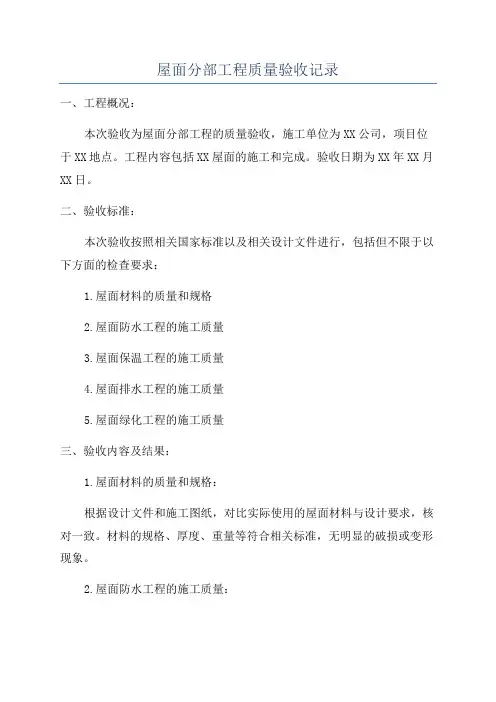 屋面分部工程质量验收记录

一、工程概况：

本次验收为屋面分部工程的质量验收，施工单位为XX公司，项目位于XX地点。工程内容包括XX屋面的施工和完成。验收日期为XX年XX月XX日。

二、验收标准：

本次验收按照相关国家标准以及相关设计文件进行，包括但不限于以下方面的检查要求：

1.屋面材料的质量和规格

2.屋面防水工程的施工质量

3.屋面保温工程的施工质量

4.屋面排水工程的施工质量

5.屋面绿化工程的施工质量

三、验收内容及结果：

1.屋面材料的质量和规格：

根据设计文件和施工图纸，对比实际使用的屋面材料与设计要求，核对一致。材料的规格、厚度、重量等符合相关标准，无明显的破损或变形现象。

2.屋面防水工程的施工质量：